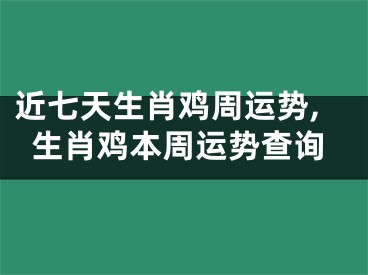 近七天生肖鸡周运势，
生肖鸡本周运势查询